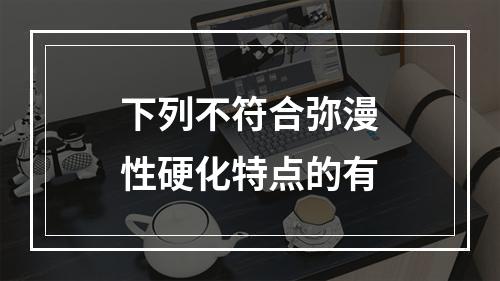 下列不符合弥漫性硬化特点的有